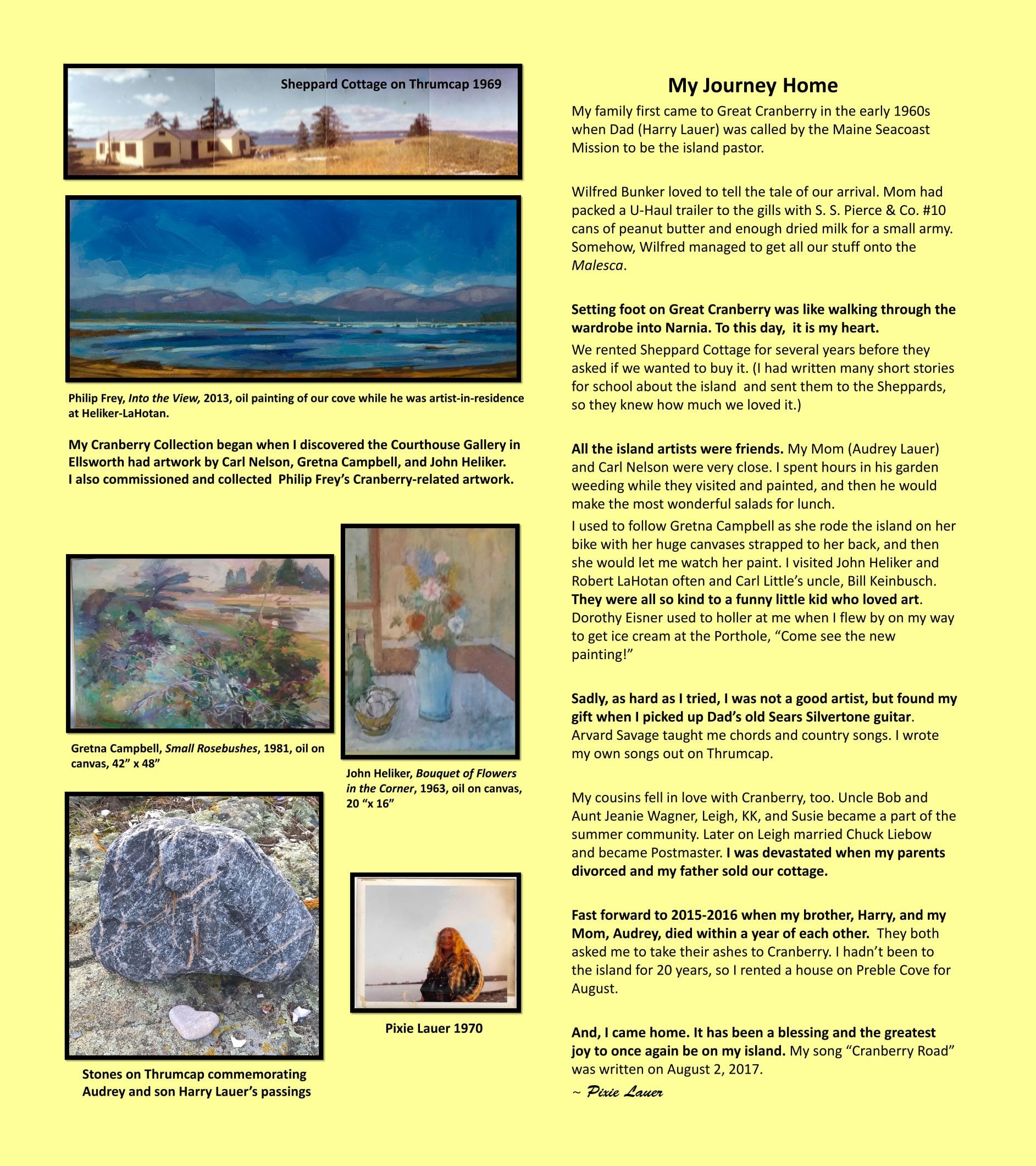 Sheppard Cottage on Thrumcap 1969

Philip Frey, Into the View, 2013, oil painting of our cove while he was artist-in-residence at Heliker-LaHotan.

My Cranberry Collection began when I discovered the Courthouse Gallery in Ellsworth had artwork by Carl Nelson, Gretna Campbell, and John Heliker. I also commissioned and collected Philip Frey's Cranberry-related artwork.

Gretna Campbell, Small Rosebushes, 1981, oil on canvas, 42" x 48"

John Heliker, Bouquet of Flowers in the Corner, 1963, oil on canvas, 20 "x 16"

Stones on Thrumcap commemorating Audrey and son Harry Lauer's passings

Pixie Lauer 1970

My Journey Home

My family first came to Great Cranberry in the early 1960s when Dad (Harry Lauer) was called by the Maine Seacoast Mission to be the island pastor.

Wilfred Bunker loved to tell the tale of our arrival. Mom had packed a U-Haul trailer to the gills with S. S. Pierce & Co. #10 cans of peanut butter and enough dried milk for a small army. Somehow, Wilfred managed to get all our stuff onto the Malesca.

Setting foot on Great Cranberry was like walking through the wardrobe into Narnia. To this day, it is my heart.
We rented Sheppard Cottage for several years before they asked if we wanted to buy it. (I had written many short stories for school about the island and sent them to the Sheppards, so they knew how much we loved it.)

All the island artists were friends. My Mom (Audrey Lauer) and Carl Nelson were very close. I spent hours in his garden weeding while they visited and painted, and then he would make the most wonderful salads for lunch.
I used to follow Gretna Campbell as she rode the island on her bike with her huge canvases strapped to her back, and then she would let me watch her paint. I visited John Heliker and Robert LaHotan often and Carl Little's uncle, Bill Keinbusch. They were all so kind to a funny little kid who loved art. Dorothy Eisner used to holler at me when I flew by on my way to get ice cream at the Porthole, "Come see the new painting!"

Sadly, as hard as I tried, I was not a good artist, but found my gift when I picked up Dad's old Sears Silvertone guitar. Arvard Savage taught me chords and country songs. I wrote my own songs out on Thrumcap.

My cousins fell in love with Cranberry, too. Uncle Bob and Aunt Jeanie Wagner, Leigh, KK, and Susie became a part of the summer community. Later on Leigh married Chuck Liebow and became Postmaster. I was devastated when my parents divorced and my father sold our cottage.

Fast forward to 2015-2016 when my brother, Harry, and my Mom, Audrey, died within a year of each other. They both asked me to take their ashes to Cranberry. I hadn't been to the island for 20 years, so I rented a house on Preble Cove for August.

And, I came home. It has been a blessing and the greatest joy to once again be on my island. My song "Cranberry Road" was written on August 2, 2017.
~ Pixie Lauer